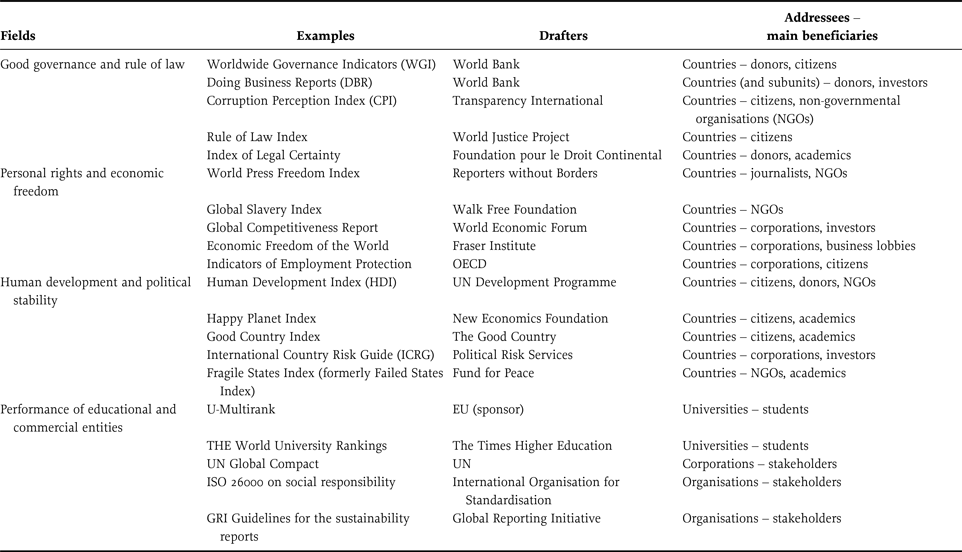 | Fields | Examples | Drafters | Addressees – main beneficiaries |
|---|---|---|---|
| Good governance and rule of law | Worldwide Governance Indicators (WGI) | World Bank | Countries – donors, citizens |
| | Doing Business Reports (DBR) | World Bank | Countries (and subunits) – donors, investors |
| | Corruption Perception Index (CPI) | Transparency International | Countries – citizens, non-governmental organisations (NGOs) |
| | Rule of Law Index | World Justice Project | Countries – citizens |
| | Index of Legal Certainty | Foundation pour le Droit Continental | Countries – donors, academics |
| Personal rights and economic freedom | World Press Freedom Index | Reporters without Borders | Countries – journalists, NGOs |
| | Global Slavery Index | Walk Free Foundation | Countries – NGOs |
| | Global Competitiveness Report | World Economic Forum | Countries – corporations, investors |
| | Economic Freedom of the World | Fraser Institute | Countries – corporations, business lobbies |
| | Indicators of Employment Protection | OECD | Countries – corporations, citizens |
| Human development and political stability | Human Development Index (HDI) | UN Development Programme | Countries – citizens, donors, NGOs |
| | Happy Planet Index | New Economics Foundation | Countries – citizens, academics |
| | Good Country Index | The Good Country | Countries – citizens, academics |
| | International Country Risk Guide (ICRG) | Political Risk Services | Countries – corporations, investors |
| | Fragile States Index (formerly Failed States Index) | Fund for Peace | Countries – NGOs, academics |
| Performance of educational and commercial entities | U-Multirank | EU (sponsor) | Universities – students |
| | THE World University Rankings | The Times Higher Education | Universities – students |
| | UN Global Compact | UN | Corporations – stakeholders |
| | ISO 26000 on social responsibility | International Organisation for Standardisation | Organisations – stakeholders |
| | GRI Guidelines for the sustainability reports | Global Reporting Initiative | Organisations – stakeholders |